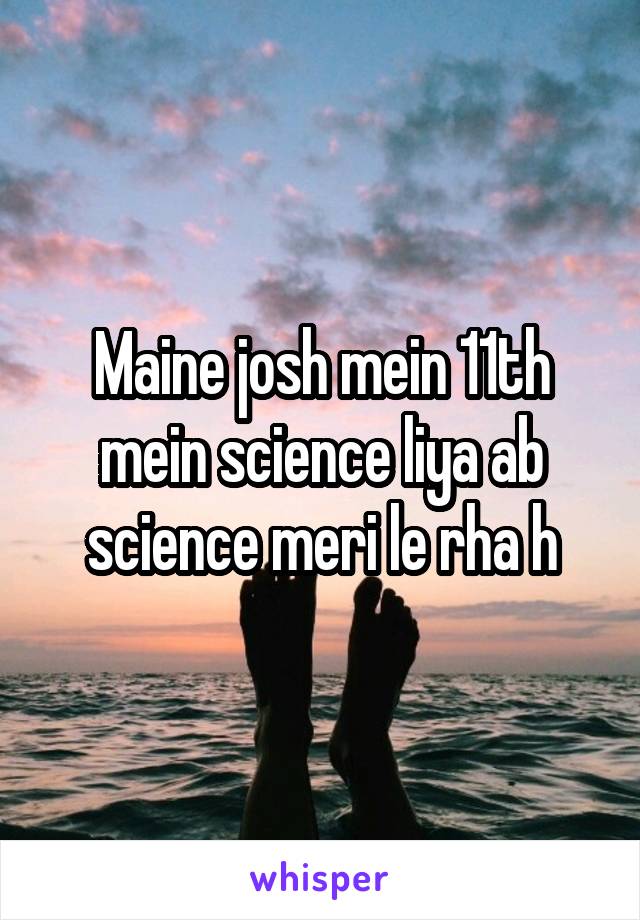 Maine josh mein 11th mein science liya ab science meri le rha h

whisper